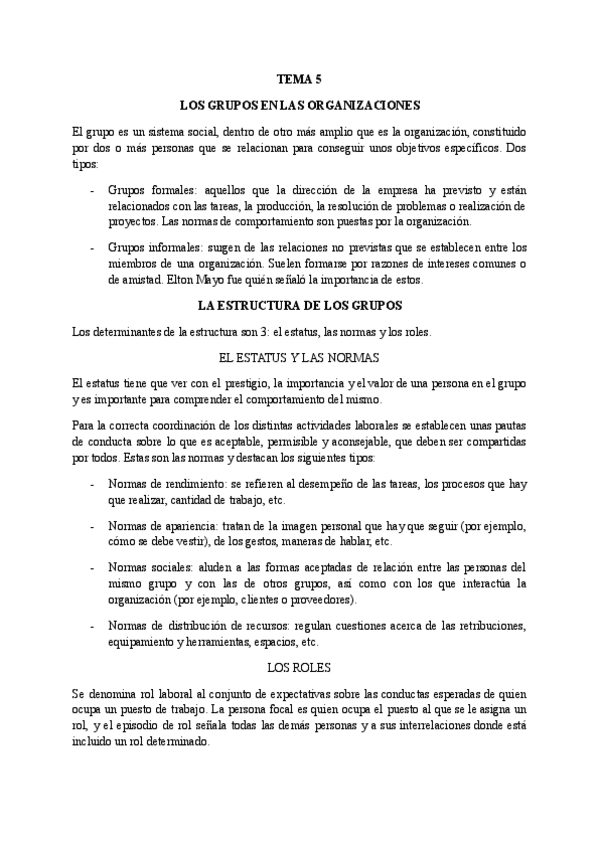 TEMA 5

LOS GRUPOS EN LAS ORGANIZACIONES

El grupo es un sistema social, dentro de otro más amplio que es la organización, constituido por dos o más personas que se relacionan para conseguir unos objetivos específicos. Dos tipos:

- Grupos formales: aquellos que la dirección de la empresa ha previsto y están relacionados con las tareas, la producción, la resolución de problemas o realización de proyectos. Las normas de comportamiento son puestas por la organización.

- Grupos informales: surgen de las relaciones no previstas que se establecen entre los miembros de una organización. Suelen formarse por razones de intereses comunes o de amistad. Elton Mayo fue quién señaló la importancia de estos.

LA ESTRUCTURA DE LOS GRUPOS

Los determinantes de la estructura son 3: el estatus, las normas y los roles.

EL ESTATUS Y LAS NORMAS

El estatus tiene que ver con el prestigio, la importancia y el valor de una persona en el grupo y es importante para comprender el comportamiento del mismo.

Para la correcta coordinación de los distintas actividades laborales se establecen unas pautas de conducta sobre lo que es aceptable, permisible y aconsejable, que deben ser compartidas por todos. Estas son las normas y destacan los siguientes tipos:

- Normas de rendimiento: se refieren al desempeño de las tareas, los procesos que hay que realizar, cantidad de trabajo, etc.

- Normas de apariencia: tratan de la imagen personal que hay que seguir (por ejemplo, cómo se debe vestir), de los gestos, maneras de hablar, etc.

- Normas sociales: aluden a las formas aceptadas de relación entre las personas del mismo grupo y con las de otros grupos, así como con los que interactúa la organización (por ejemplo, clientes o proveedores).

- Normas de distribución de recursos: regulan cuestiones acerca de las retribuciones, equipamiento y herramientas, espacios, etc.

LOS ROLES

Se denomina rol laboral al conjunto de expectativas sobre las conductas esperadas de quien ocupa un puesto de trabajo. La persona focal es quien ocupa el puesto al que se le asigna un rol, y el episodio de rol señala todas las demás personas y a sus interrelaciones donde está incluido un rol determinado.